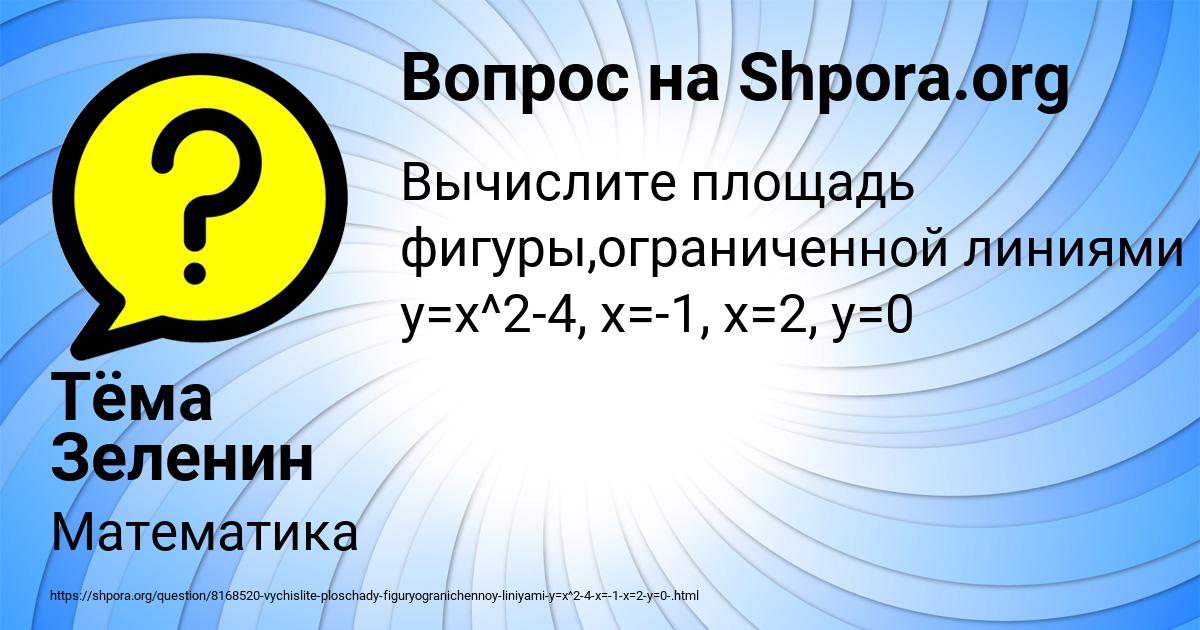 Вопрос на Shpora.org

Вычислите площадь фигуры,ограниченной линиями y=x^2-4, x=-1, x=2, y=0

Тёма Зеленин

Математика

https://shpora.org/question/8168520-vychislite-ploschady-figuryogranichennoy-liniyami-y=x^2-4-x=-1-x=2-y=0-.html